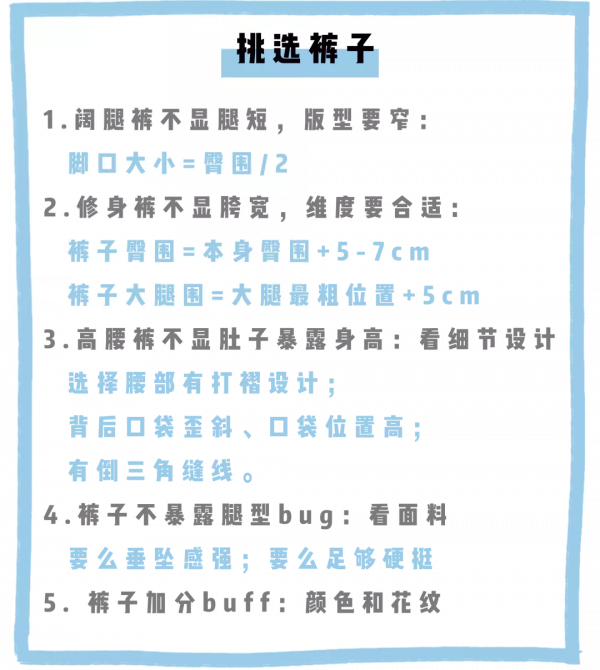 挑选裤子

1.阔腿裤不显腿短，版型要窄：

脚口大小=臀围/2

2.修身裤不显胯宽，维度要合适：

裤子臀围=本身臀围+5-7cm

裤子大腿围=大腿最粗位置+5cm

3.高腰裤不显肚子暴露身高：看细节设计

选择腰部有打褶设计；

背后口袋歪斜、口袋位置高；

有倒三角缝线。

4.裤子不暴露腿型bug：看面料

要么垂坠感强；要么足够硬挺

5. 裤子加分buff：颜色和花纹